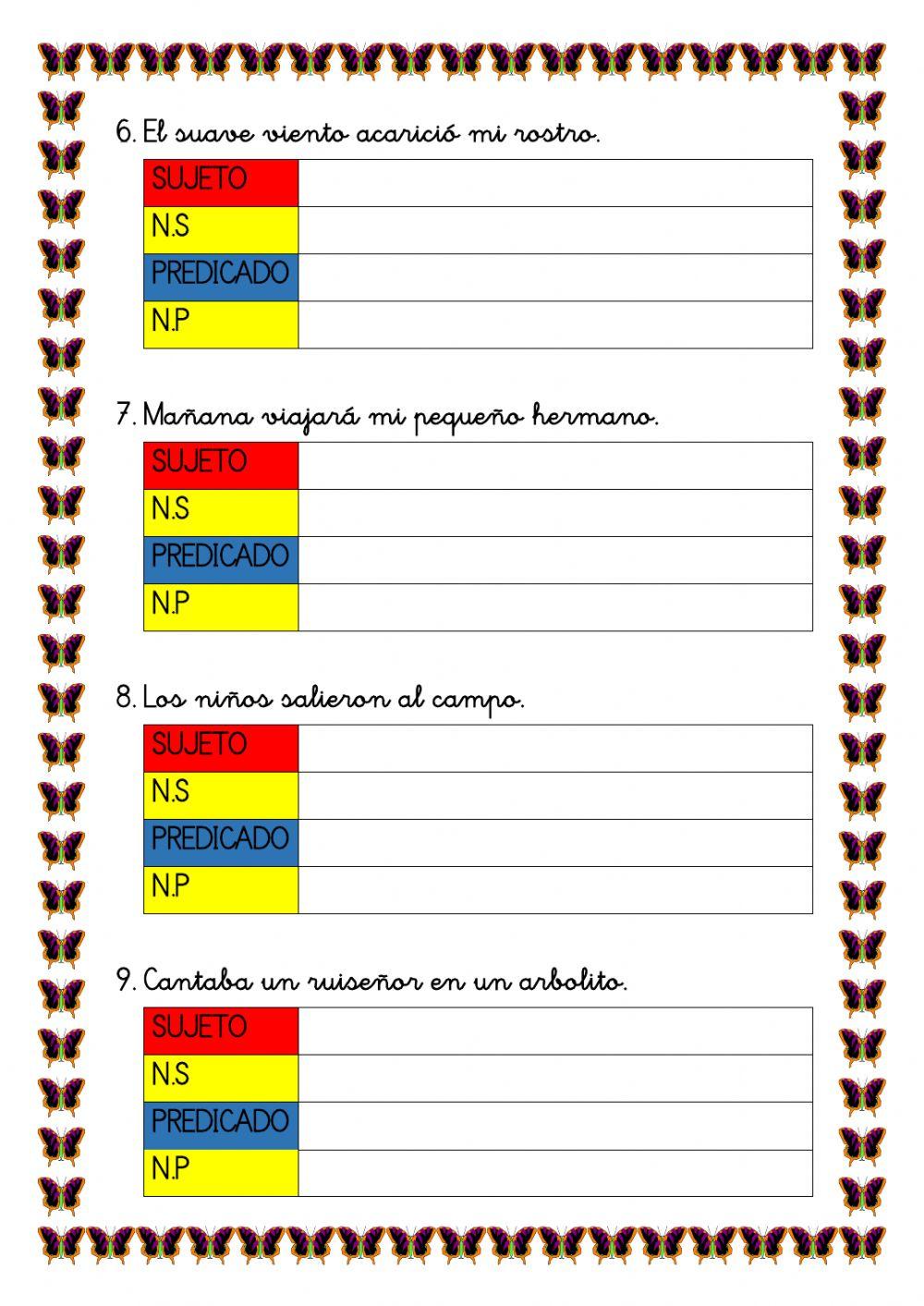 6. El suave viento acarició mi rostro.

| SUJETO | |
|---|---|
| N.S | |
| PREDICADO | |
| N.P | |

7. Mañana viajará mi pequeño hermano.

| SUJETO | |
|---|---|
| N.S | |
| PREDICADO | |
| N.P | |

8. Los niños salieron al campo.

| SUJETO | |
|---|---|
| N.S | |
| PREDICADO | |
| N.P | |

9. Cantaba un ruiseñor en un arbolito.

| SUJETO | |
|---|---|
| N.S | |
| PREDICADO | |
| N.P | |